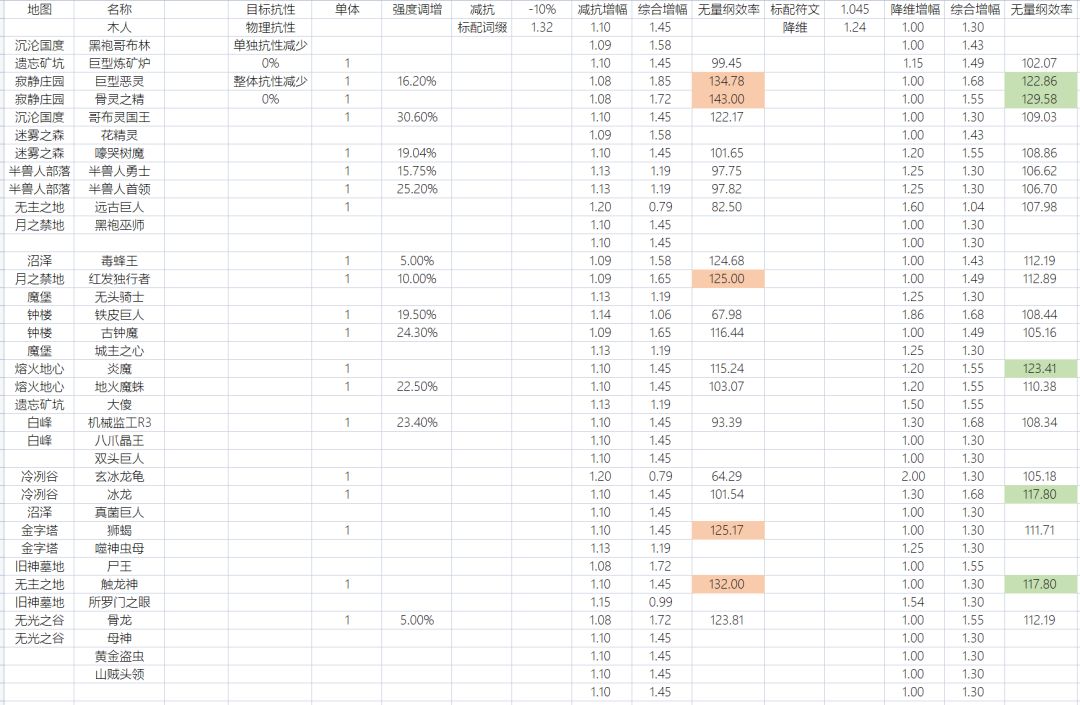 | 地图 | 名称 | 目标抗性 | 单体 | 强度调增 | 减抗 | -10% | 减抗增幅 | 综合增幅 | 无量纲效率 | 标配符文 | 1.045 | 降维增幅 | 综合增幅 | 无量纲效率 |
|---|---|---|---|---|---|---|---|---|---|---|---|---|---|---|
|  | 木人 | 物理抗性 |  |  | 标配词缀 | 1.32 | 1.10 | 1.45 |  | 降维 | 1.24 | 1.00 | 1.30 |  |
| 沉沦国度 | 黑袍哥布林 | 单独抗性减少 |  |  |  |  | 1.09 | 1.58 |  |  |  | 1.00 | 1.43 |  |
| 遗忘矿坑 | 巨型炼矿炉 | 0% | 1 |  |  |  | 1.10 | 1.45 | 99.45 |  |  | 1.15 | 1.49 | 102.07 |
| 寂静庄园 | 巨型恶灵 | 整体抗性减少 | 1 | 16.20% |  |  | 1.08 | 1.85 | 134.78 |  |  | 1.00 | 1.68 | 122.86 |
| 寂静庄园 | 骨灵之精 | 0% | 1 |  |  |  | 1.08 | 1.72 | 143.00 |  |  | 1.00 | 1.55 | 129.58 |
| 沉沦国度 | 哥布灵国王 |  | 1 | 30.60% |  |  | 1.10 | 1.45 | 122.17 |  |  | 1.00 | 1.30 | 109.03 |
| 迷雾之森 | 花精灵 |  |  |  |  |  | 1.09 | 1.58 |  |  |  | 1.00 | 1.43 |  |
| 迷雾之森 | 嚎哭树魔 |  | 1 | 19.04% |  |  | 1.10 | 1.45 | 101.65 |  |  | 1.20 | 1.55 | 108.86 |
| 半兽人部落 | 半兽人勇士 |  | 1 | 15.75% |  |  | 1.13 | 1.19 | 97.75 |  |  | 1.25 | 1.30 | 106.62 |
| 半兽人部落 | 半兽人首领 |  | 1 | 25.20% |  |  | 1.13 | 1.19 | 97.82 |  |  | 1.25 | 1.30 | 106.70 |
| 无主之地 | 远古巨人 |  | 1 |  |  |  | 1.20 | 0.79 | 82.50 |  |  | 1.60 | 1.04 | 107.98 |
| 月之禁地 | 黑袍巫师 |  |  |  |  |  | 1.10 | 1.45 |  |  |  | 1.00 | 1.30 |  |
|  |  |  |  |  |  |  | 1.10 | 1.45 |  |  |  | 1.00 | 1.30 |  |
| 沼泽 | 毒蜂王 |  | 1 | 5.00% |  |  | 1.09 | 1.58 | 124.68 |  |  | 1.00 | 1.43 | 112.19 |
| 月之禁地 | 红发独行者 |  | 1 | 10.00% |  |  | 1.09 | 1.65 | 125.00 |  |  | 1.00 | 1.49 | 112.89 |
| 魔堡 | 无头骑士 |  |  |  |  |  | 1.13 | 1.19 |  |  |  | 1.25 | 1.30 |  |
| 钟楼 | 铁皮巨人 |  | 1 | 19.50% |  |  | 1.14 | 1.06 | 67.98 |  |  | 1.86 | 1.68 | 108.44 |
| 钟楼 | 古钟魔 |  | 1 | 24.30% |  |  | 1.09 | 1.65 | 116.44 |  |  | 1.00 | 1.49 | 105.16 |
| 魔堡 | 城主之心 |  |  |  |  |  | 1.13 | 1.19 |  |  |  | 1.25 | 1.30 |  |
| 熔火地心 | 炎魔 |  | 1 |  |  |  | 1.10 | 1.45 | 115.24 |  |  | 1.20 | 1.55 | 123.41 |
| 熔火地心 | 地火魔蛛 |  | 1 | 22.50% |  |  | 1.10 | 1.45 | 103.07 |  |  | 1.20 | 1.55 | 110.38 |
| 遗忘矿坑 | 大傻 |  |  |  |  |  | 1.13 | 1.19 |  |  |  | 1.50 | 1.55 |  |
| 白峰 | 机械监工R3 |  | 1 | 23.40% |  |  | 1.10 | 1.45 | 93.39 |  |  | 1.30 | 1.68 | 108.34 |
| 白峰 | 八爪晶王 |  |  |  |  |  | 1.10 | 1.45 |  |  |  | 1.00 | 1.30 |  |
|  | 双头巨人 |  |  |  |  |  | 1.10 | 1.45 |  |  |  | 1.00 | 1.30 |  |
| 冷冽谷 | 玄冰龙龟 |  | 1 |  |  |  | 1.20 | 0.79 | 64.29 |  |  | 2.00 | 1.30 | 105.18 |
| 冷冽谷 | 冰龙 |  | 1 |  |  |  | 1.10 | 1.45 | 101.54 |  |  | 1.30 | 1.68 | 117.80 |
| 沼泽 | 真菌巨人 |  |  |  |  |  | 1.10 | 1.45 |  |  |  | 1.00 | 1.30 |  |
| 金字塔 | 狮蝎 |  | 1 |  |  |  | 1.10 | 1.45 | 125.17 |  |  | 1.00 | 1.30 | 111.71 |
| 金字塔 | 噬神虫母 |  |  |  |  |  | 1.13 | 1.19 |  |  |  | 1.25 | 1.30 |  |
| 旧神墓地 | 尸王 |  |  |  |  |  | 1.08 | 1.72 |  |  |  | 1.00 | 1.55 |  |
| 无主之地 | 触龙神 |  | 1 |  |  |  | 1.10 | 1.45 | 132.00 |  |  | 1.00 | 1.30 | 117.80 |
| 旧神墓地 | 所罗门之眼 |  |  |  |  |  | 1.15 | 0.99 |  |  |  | 1.54 | 1.30 |  |
| 无光之谷 | 骨龙 |  | 1 | 5.00% |  |  | 1.08 | 1.72 | 123.81 |  |  | 1.00 | 1.55 | 112.19 |
| 无光之谷 | 母神 |  |  |  |  |  | 1.10 | 1.45 |  |  |  | 1.00 | 1.30 |  |
|  | 黄金盗虫 |  |  |  |  |  | 1.10 | 1.45 |  |  |  | 1.00 | 1.30 |  |
|  | 山贼头领 |  |  |  |  |  | 1.10 | 1.45 |  |  |  | 1.00 | 1.30 |  |
|  |  |  |  |  |  |  | 1.10 | 1.45 |  |  |  | 1.00 | 1.30 |  |